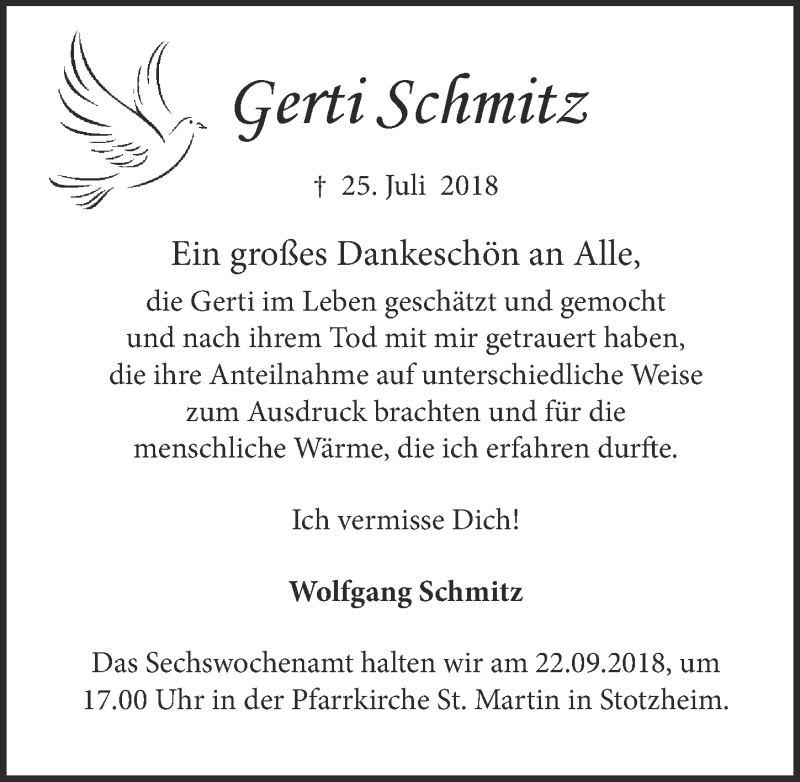 Gerti Schmitz

† 25. Juli 2018

Ein großes Dankeschön an Alle,
die Gerti im Leben geschätzt und gemocht
und nach ihrem Tod mit mir getrauert haben,
die ihre Anteilnahme auf unterschiedliche Weise
zum Ausdruck brachten und für die
menschliche Wärme, die ich erfahren durfte.

Ich vermisse Dich!

Wolfgang Schmitz

Das Sechswochenamt halten wir am 22.09.2018, um 17.00 Uhr in der Pfarrkirche St. Martin in Stotzheim.